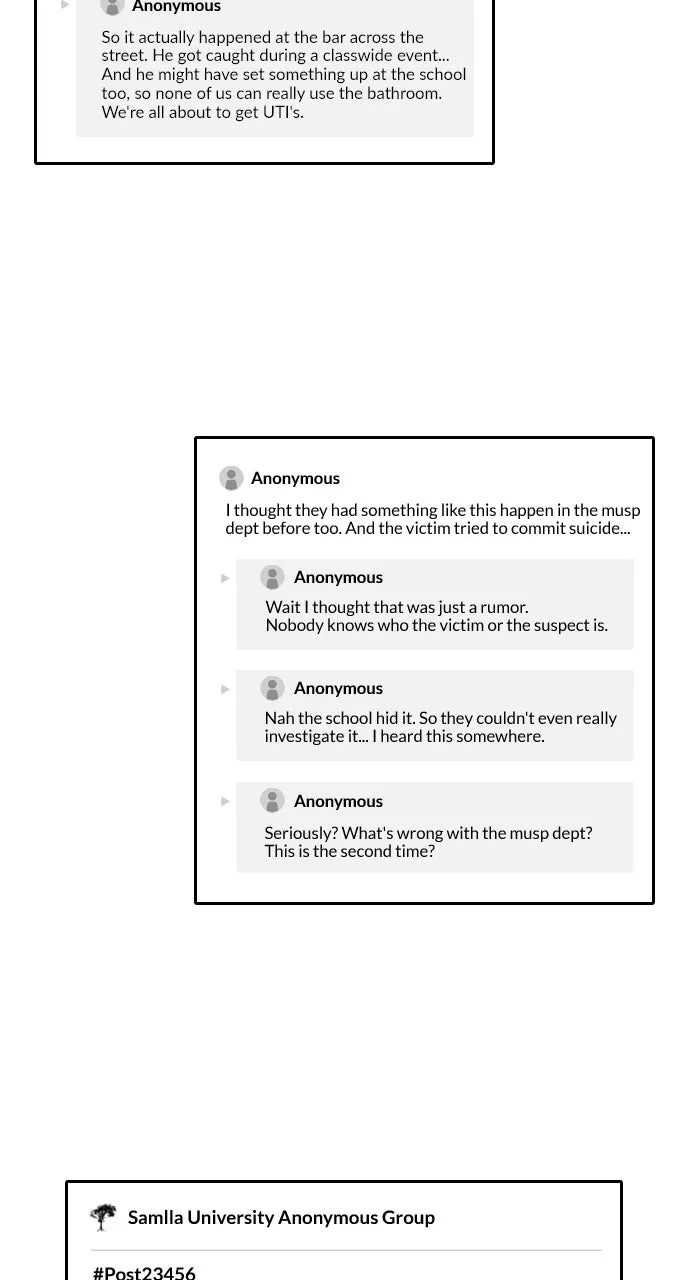 Anonymous

So it actually happened at the bar across the street. He got caught during a classwide event... And he might have set something up at the school too, so none of us can really use the bathroom. We're all about to get UTI's.

Anonymous

I thought they had something like this happen in the musp dept before too. And the victim tried to commit suicide...

Anonymous

Wait I thought that was just a rumor.
Nobody knows who the victim or the suspect is.

Anonymous

Nah the school hid it. So they couldn't even really investigate it... I heard this somewhere.

Anonymous

Seriously? What's wrong with the musp dept?
This is the second time?

Samlla University Anonymous Group

#Post23456